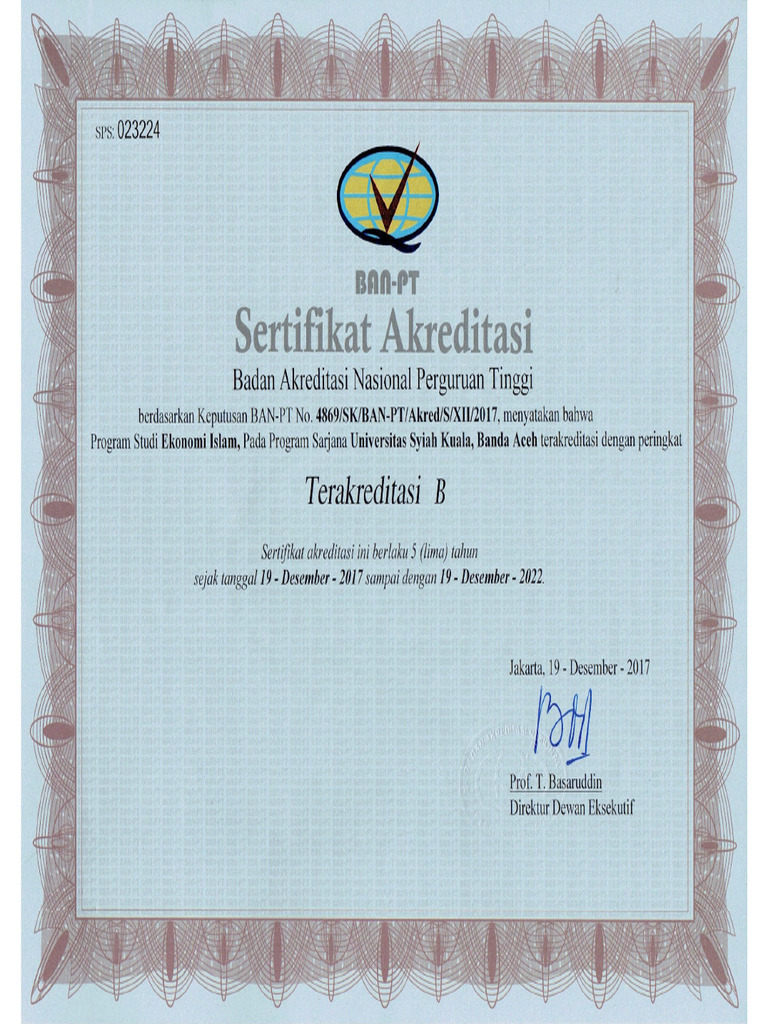 SPS: 023224

BAN-PT

Sertifikat Akreditasi

Badan Akreditasi Nasional Perguruan Tinggi

berdasarkan Keputusan BAN-PT No. 4869/SK/BAN-PT/Akred/S/XII/2017, menyatakan bahwa Program Studi Ekonomi Islam, Pada Program Sarjana Universitas Syiah Kuala, Banda Aceh terakreditasi dengan peringkat

Terakreditasi B

Sertifikat akreditasi ini berlaku 5 (lima) tahun sejak tanggal 19 - Desember - 2017 sampai dengan 19 - Desember - 2022.

Jakarta, 19 - Desember - 2017

Prof. T. Basaruddin
Direktur Dewan Eksekutif